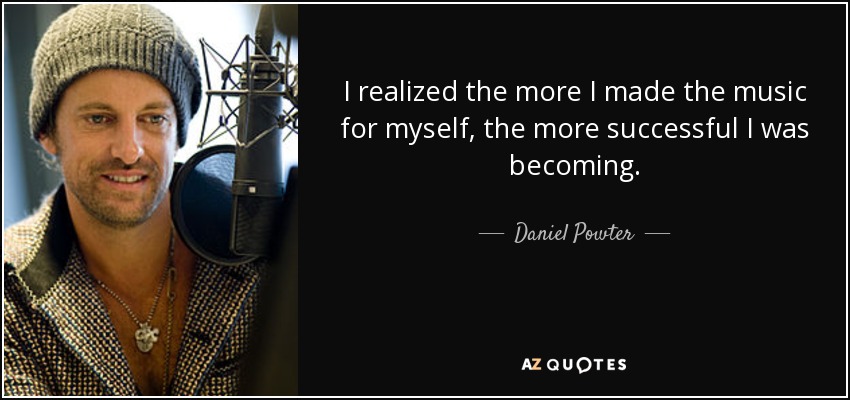 I realized the more I made the music for myself, the more successful I was becoming.

— Daniel Powter —

AZ QUOTES